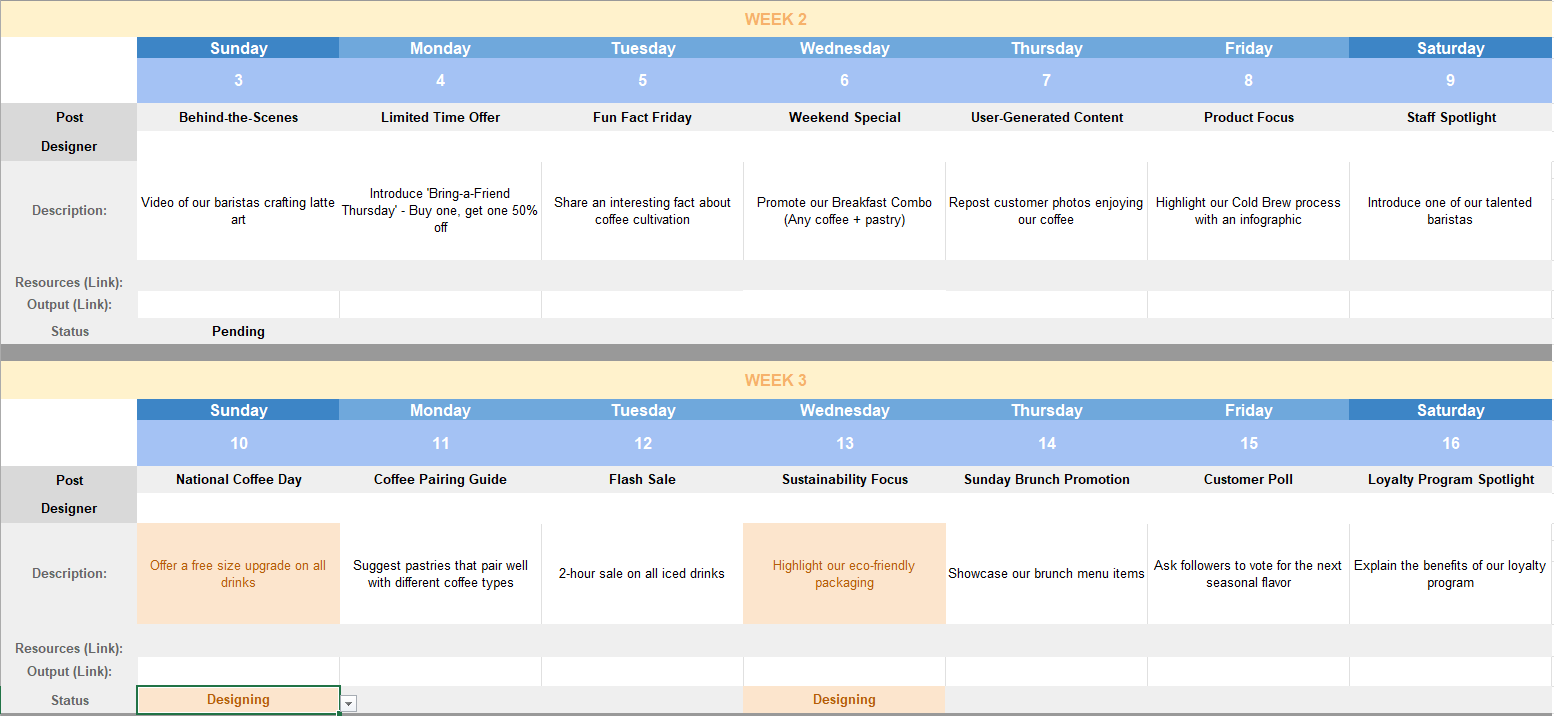 WEEK 2

| | Sunday | Monday | Tuesday | Wednesday | Thursday | Friday | Saturday |
|---|---|---|---|---|---|---|---|
| | 3 | 4 | 5 | 6 | 7 | 8 | 9 |
| Post | Behind-the-Scenes | Limited Time Offer | Fun Fact Friday | Weekend Special | User-Generated Content | Product Focus | Staff Spotlight |
| Designer | | | | | | | |
| Description: | Video of our baristas crafting latte art | Introduce 'Bring-a-Friend Thursday' - Buy one, get one 50% off | Share an interesting fact about coffee cultivation | Promote our Breakfast Combo (Any coffee + pastry) | Repost customer photos enjoying our coffee | Highlight our Cold Brew process with an infographic | Introduce one of our talented baristas |
| Resources (Link): | | | | | | | |
| Output (Link): | | | | | | | |
| Status | Pending | | | | | | |

WEEK 3

| | Sunday | Monday | Tuesday | Wednesday | Thursday | Friday | Saturday |
|---|---|---|---|---|---|---|---|
| | 10 | 11 | 12 | 13 | 14 | 15 | 16 |
| Post | National Coffee Day | Coffee Pairing Guide | Flash Sale | Sustainability Focus | Sunday Brunch Promotion | Customer Poll | Loyalty Program Spotlight |
| Designer | | | | | | | |
| Description: | Offer a free size upgrade on all drinks | Suggest pastries that pair well with different coffee types | 2-hour sale on all iced drinks | Highlight our eco-friendly packaging | Showcase our brunch menu items | Ask followers to vote for the next seasonal flavor | Explain the benefits of our loyalty program |
| Resources (Link): | | | | | | | |
| Output (Link): | | | | | | | |
| Status | Designing | | | Designing | | | |